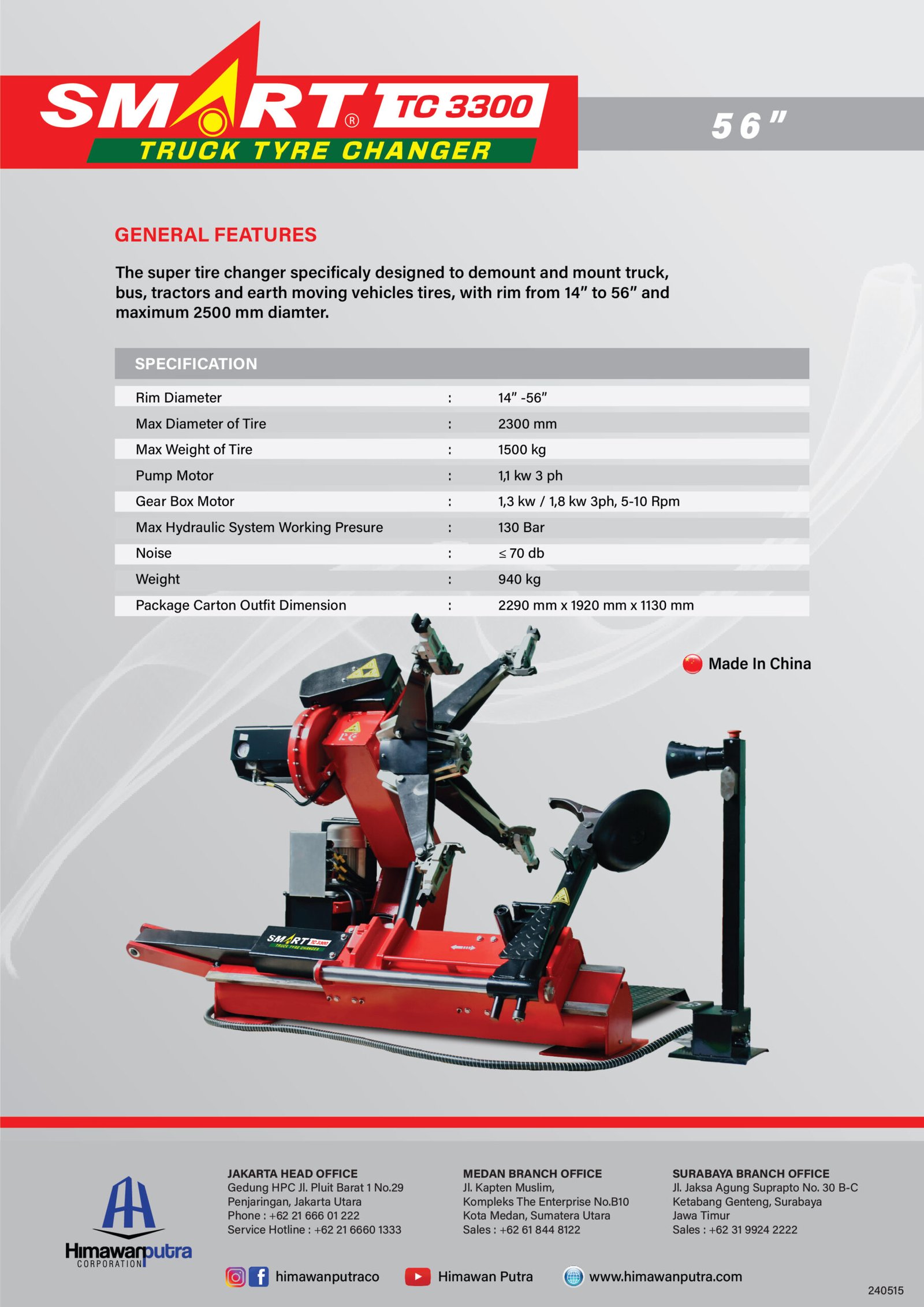 SMART® TC 3300
TRUCK TYRE CHANGER

56"

GENERAL FEATURES

The super tire changer specificaly designed to demount and mount truck, bus, tractors and earth moving vehicles tires, with rim from 14" to 56" and maximum 2500 mm diamter.

SPECIFICATION

Rim Diameter : 14" -56"
Max Diameter of Tire : 2300 mm
Max Weight of Tire : 1500 kg
Pump Motor : 1,1 kw 3 ph
Gear Box Motor : 1,3 kw / 1,8 kw 3ph, 5-10 Rpm
Max Hydraulic System Working Presure : 130 Bar
Noise : ≤ 70 db
Weight : 940 kg
Package Carton Outfit Dimension : 2290 mm x 1920 mm x 1130 mm

Made In China

SMART TC 3300
TRUCK TYRE CHANGER

Himawanputra
CORPORATION

JAKARTA HEAD OFFICE
Gedung HPC Jl. Pluit Barat 1 No.29
Penjaringan, Jakarta Utara
Phone : +62 21 666 01 222
Service Hotline : +62 21 6660 1333

MEDAN BRANCH OFFICE
Jl. Kapten Muslim,
Kompleks The Enterprise No.B10
Kota Medan, Sumatera Utara
Sales : +62 61 844 8122

SURABAYA BRANCH OFFICE
Jl. Jaksa Agung Suprapto No. 30 B-C
Ketabang Genteng, Surabaya
Jawa Timur
Sales : +62 31 9924 2222

himawanputraco Himawan Putra www.himawanputra.com

240515